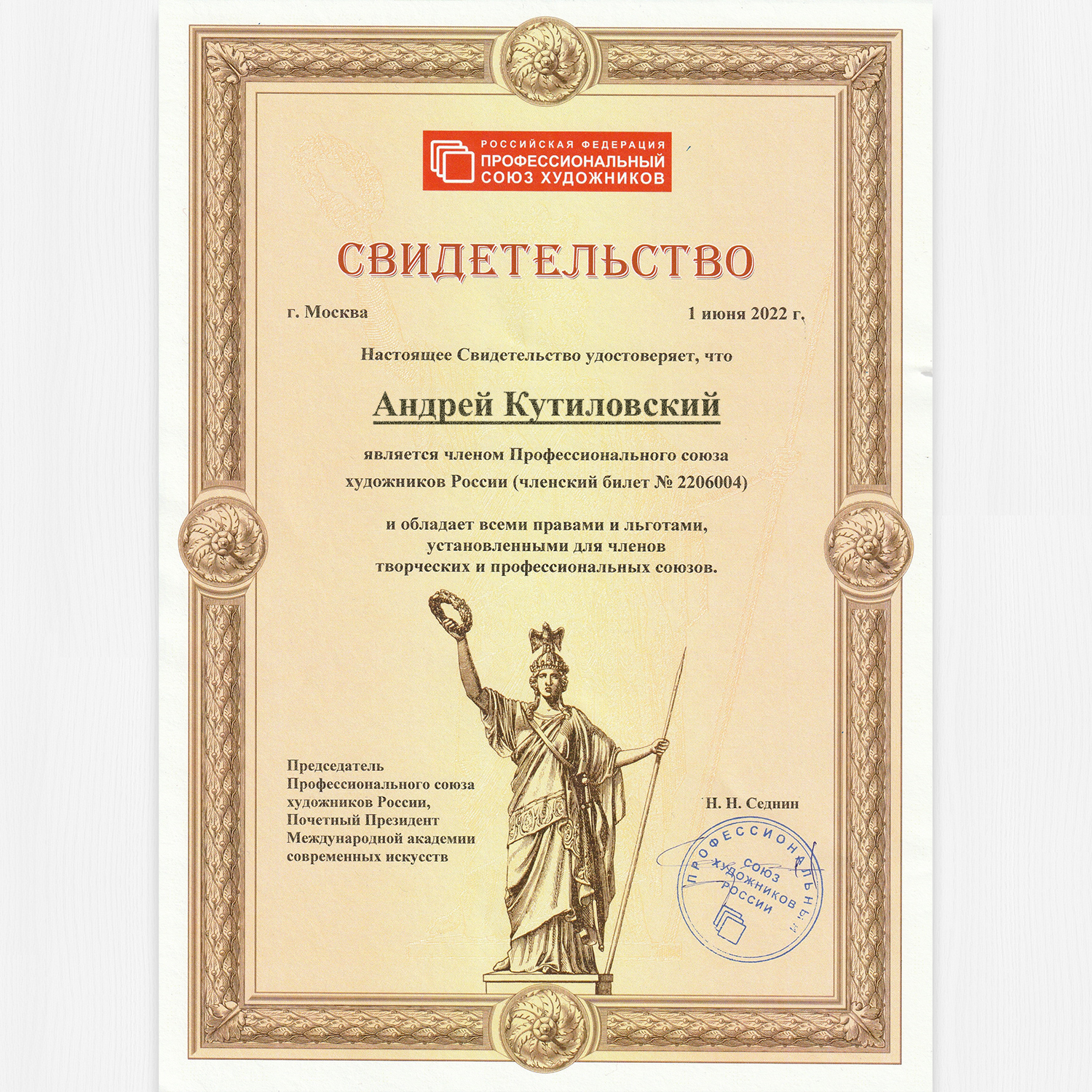 РОССИЙСКАЯ ФЕДЕРАЦИЯ
ПРОФЕССИОНАЛЬНЫЙ
СОЮЗ ХУДОЖНИКОВ

СВИДЕТЕЛЬСТВО

г. Москва

1 июня 2022 г.

Настоящее Свидетельство удостоверяет, что

Андрей Кутиловский

является членом Профессионального союза художников России (членский билет № 2206004)

и обладает всеми правами и льготами, установленными для членов творческих и профессиональных союзов.

Председатель
Профессионального союза художников России,
Почетный Президент
Международной академии современных искусств

Н. Н. Седнин

ПРОФЕССИОНАЛЬНЫЙ СОЮЗ ХУДОЖНИКОВ РОССИИ